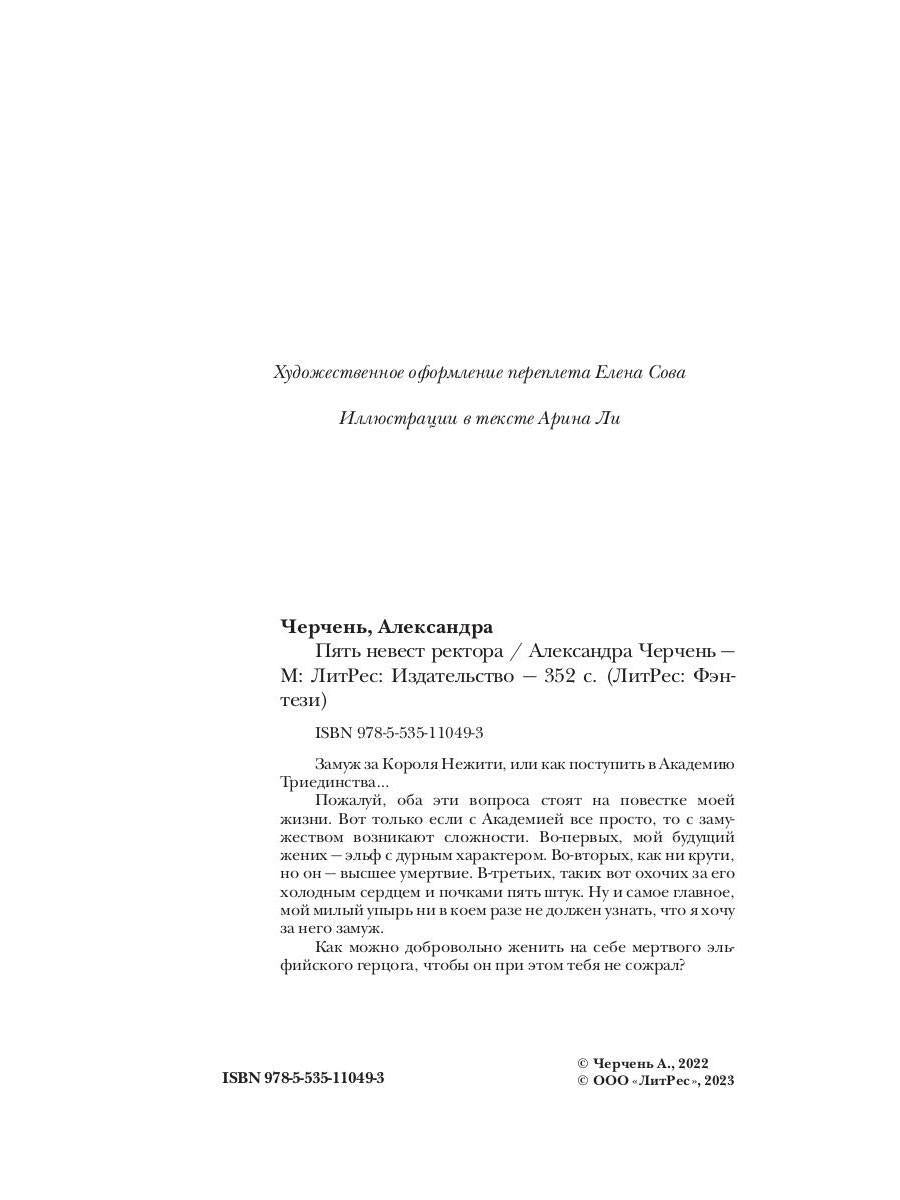 Художественное оформление переплета Елена Сова

Иллюстрации в тексте Арина Ли

Черчень, Александра

Пять невест ректора / Александра Черчень — М: ЛитРес: Издательство — 352 с. (ЛитРес: Фэнтези)

ISBN 978-5-535-11049-3

Замуж за Короля Нежити, или как поступить в Академию Триединства...

Пожалуй, оба эти вопроса стоят на повестке моей жизни. Вот только если с Академией все просто, то с замужеством возникают сложности. Во-первых, мой будущий жених — эльф с дурным характером. Во-вторых, как ни крути, но он — высшее умертвие. В-третьих, таких вот охочих за его холодным сердцем и почками пять штук. Ну и самое главное, мой милый упырь ни в коем разе не должен узнать, что я хочу за него замуж.

Как можно добровольно женить на себе мертвого эльфийского герцога, чтобы он при этом тебя не сожрал?

ISBN 978-5-535-11049-3

© Черчень А., 2022
© ООО «ЛитРес», 2023